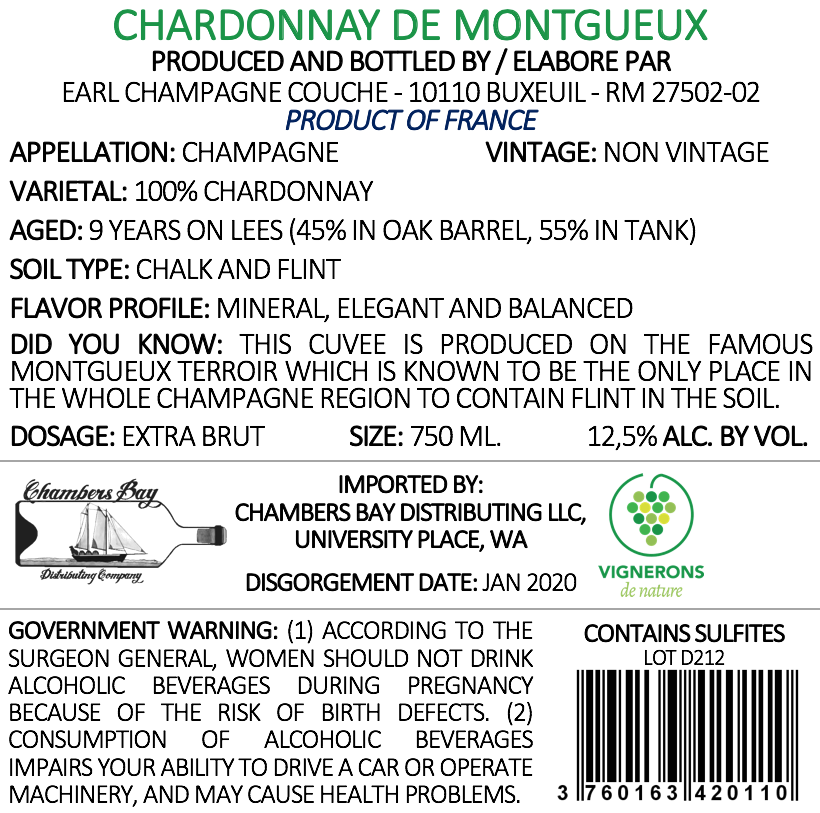 CHARDONNAY DE MONTGUEUX
PRODUCED AND BOTTLED BY / ELABORE PAR
EARL CHAMPAGNE COUCHE - 10110 BUXEUIL - RM 27502-02
PRODUCT OF FRANCE

APPELLATION: CHAMPAGNE VINTAGE: NON VINTAGE

VARIETAL: 100% CHARDONNAY

AGED: 9 YEARS ON LEES (45% IN OAK BARREL, 55% IN TANK)

SOIL TYPE: CHALK AND FLINT

FLAVOR PROFILE: MINERAL, ELEGANT AND BALANCED

DID YOU KNOW: THIS CUVEE IS PRODUCED ON THE FAMOUS MONTGUEUX TERROIR WHICH IS KNOWN TO BE THE ONLY PLACE IN THE WHOLE CHAMPAGNE REGION TO CONTAIN FLINT IN THE SOIL.

DOSAGE: EXTRA BRUT SIZE: 750 ML. 12,5% ALC. BY VOL.

Chambers Bay
Distributing Company

IMPORTED BY:
CHAMBERS BAY DISTRIBUTING LLC,
UNIVERSITY PLACE, WA

DISGORGEMENT DATE: JAN 2020

VIGNERONS
de nature

GOVERNMENT WARNING: (1) ACCORDING TO THE SURGEON GENERAL, WOMEN SHOULD NOT DRINK ALCOHOLIC BEVERAGES DURING PREGNANCY BECAUSE OF THE RISK OF BIRTH DEFECTS. (2) CONSUMPTION OF ALCOHOLIC BEVERAGES IMPAIRS YOUR ABILITY TO DRIVE A CAR OR OPERATE MACHINERY, AND MAY CAUSE HEALTH PROBLEMS.

CONTAINS SULFITES
LOT D212
3 760163 420110